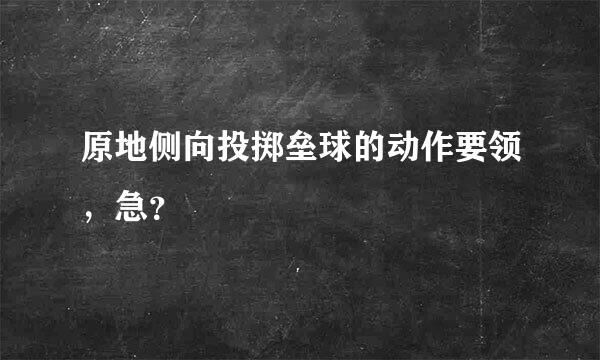 原地侧向投掷垒球的动作要领，急?